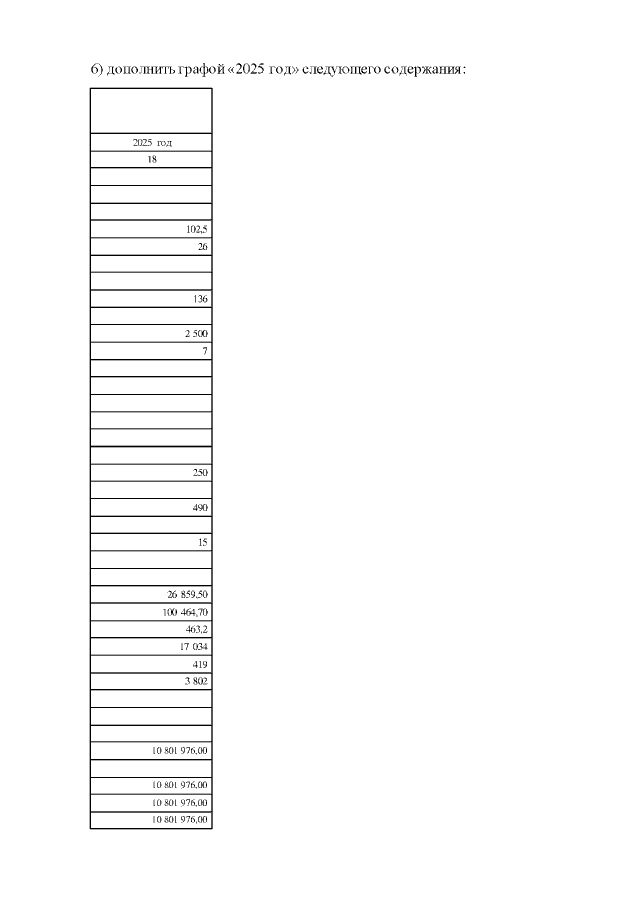 6) дополнить графой «2025 год» следующего содержания:

| |
|---|
| 2025 год |
| 18 |
| |
| |
| |
| 102,5 |
| 26 |
| |
| |
| 136 |
| |
| 2 500 |
| 7 |
| |
| |
| |
| |
| |
| |
| 250 |
| |
| 490 |
| |
| 15 |
| |
| |
| 26 859,50 |
| 100 464,70 |
| 463,2 |
| 17 034 |
| 419 |
| 3 802 |
| |
| |
| |
| 10 801 976,00 |
| |
| 10 801 976,00 |
| 10 801 976,00 |
| 10 801 976,00 |